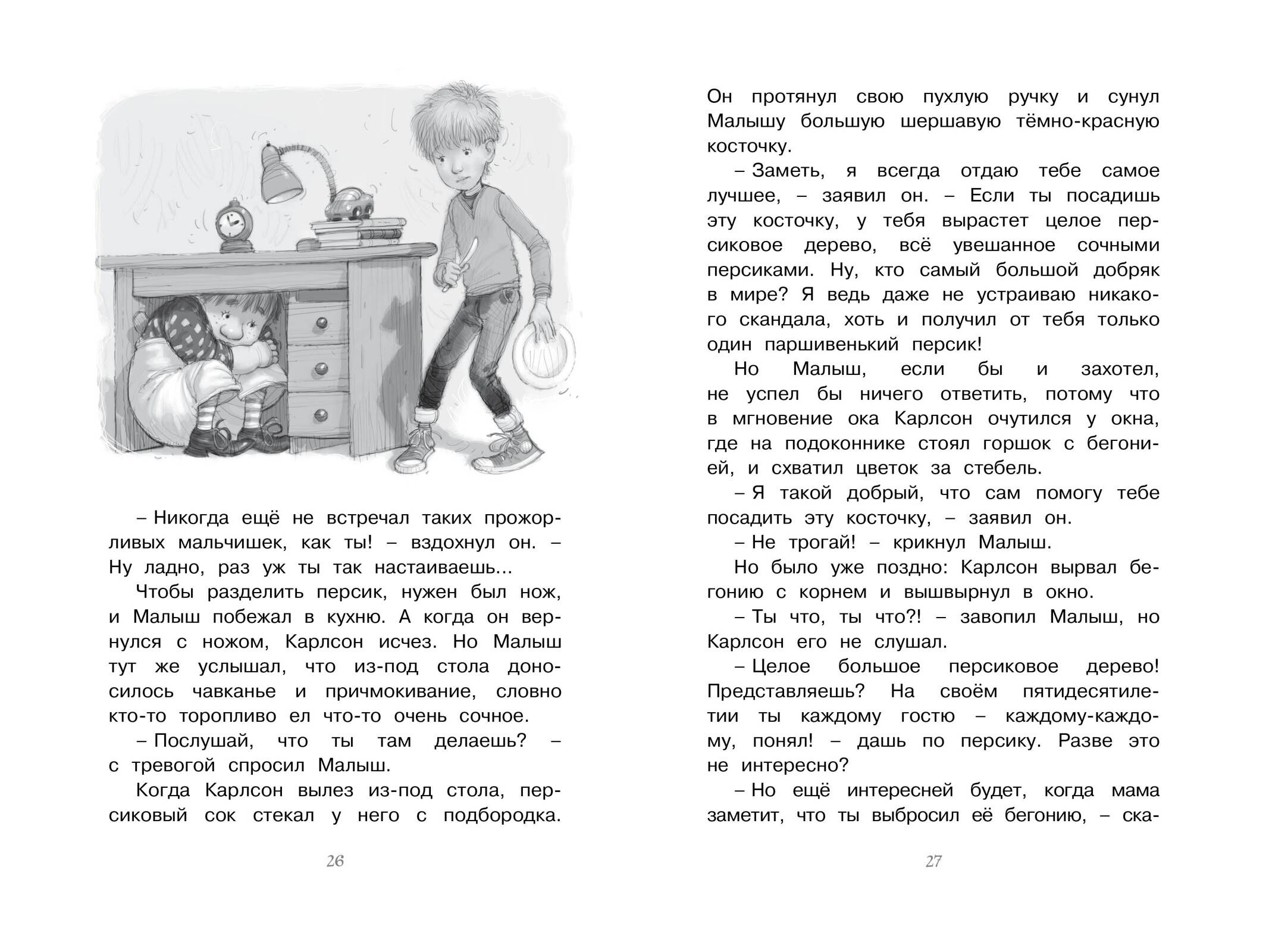 – Никогда ещё не встречал таких прожорливых мальчишек, как ты! – вздохнул он. – Ну ладно, раз уж ты так настаиваешь...

Чтобы разделить персик, нужен был нож, и Малыш побежал в кухню. А когда он вернулся с ножом, Карлсон исчез. Но Малыш тут же услышал, что из-под стола доносилось чавканье и причмокивание, словно кто-то торопливо ел что-то очень сочное.

– Послушай, что ты там делаешь? – с тревогой спросил Малыш.

Когда Карлсон вылез из-под стола, персиковый сок стекал у него с подбородка.

26

Он протянул свою пухлую ручку и сунул Малышу большую шершавую тёмно-красную косточку.

– Заметь, я всегда отдаю тебе самое лучшее, – заявил он. – Если ты посадишь эту косточку, у тебя вырастет целое персиковое дерево, всё увешанное сочными персиками. Ну, кто самый большой добряк в мире? Я ведь даже не устраиваю никакого скандала, хоть и получил от тебя только один паршивенький персик!

Но Малыш, если бы и захотел, не успел бы ничего ответить, потому что в мгновение ока Карлсон очутился у окна, где на подоконнике стоял горшок с бегонией, и схватил цветок за стебель.

– Я такой добрый, что сам помогу тебе посадить эту косточку, – заявил он.

– Не трогай! – крикнул Малыш.

Но было уже поздно: Карлсон вырвал бегонию с корнем и вышвырнул в окно.

– Ты что, ты что?! – завопил Малыш, но Карлсон его не слушал.

– Целое большое персиковое дерево! Представляешь? На своём пятидесятилетии ты каждому гостю – каждому-каждому, понял! – дашь по персику. Разве это не интересно?

– Но ещё интересней будет, когда мама заметит, что ты выбросил её бегонию, – ска-

27